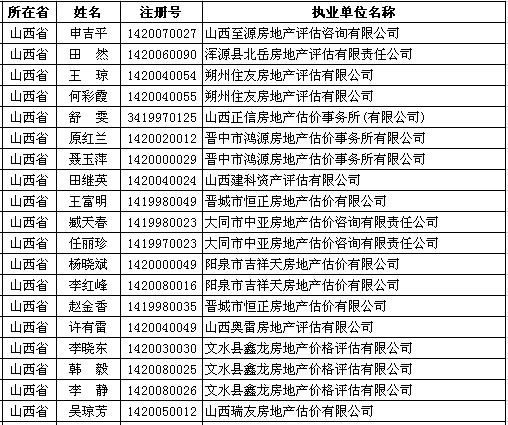 | 所在省 | 姓名 | 注册号 | 执业单位名称 |
|---|---|---|---|
| 山西省 | 申吉平 | 1420070027 | 山西至源房地产评估咨询有限公司 |
| 山西省 | 田　然 | 1420060090 | 浑源县北岳房地产评估有限责任公司 |
| 山西省 | 王　琼 | 1420040054 | 朔州住友房地产评估有限公司 |
| 山西省 | 何彩霞 | 1420040055 | 朔州住友房地产评估有限公司 |
| 山西省 | 舒　雯 | 3419970125 | 山西正信房地产估价事务所(有限公司) |
| 山西省 | 原红兰 | 1420020012 | 晋中市鸿源房地产估价事务所有限公司 |
| 山西省 | 聂玉萍 | 1420000029 | 晋中市鸿源房地产估价事务所有限公司 |
| 山西省 | 田继英 | 1420040024 | 山西建科资产评估有限公司 |
| 山西省 | 王富明 | 1419980049 | 晋城市恒正房地产估价有限公司 |
| 山西省 | 臧天春 | 1419980023 | 大同市中亚房地产估价咨询有限责任公司 |
| 山西省 | 任丽珍 | 1419970023 | 大同市中亚房地产估价咨询有限责任公司 |
| 山西省 | 杨晓斌 | 1420000049 | 阳泉市吉祥天房地产估价有限公司 |
| 山西省 | 李红峰 | 1420080016 | 阳泉市吉祥天房地产估价有限公司 |
| 山西省 | 赵金香 | 1419980035 | 晋城市恒正房地产估价有限公司 |
| 山西省 | 许有雷 | 1420040049 | 山西奥雷房地产评估有限公司 |
| 山西省 | 李晓东 | 1420030030 | 文水县鑫龙房地产价格评估有限公司 |
| 山西省 | 韩　毅 | 1420080025 | 文水县鑫龙房地产价格评估有限公司 |
| 山西省 | 李　静 | 1420080026 | 文水县鑫龙房地产价格评估有限公司 |
| 山西省 | 吴琼芳 | 1420050012 | 山西瑞友房地产估价有限公司 |